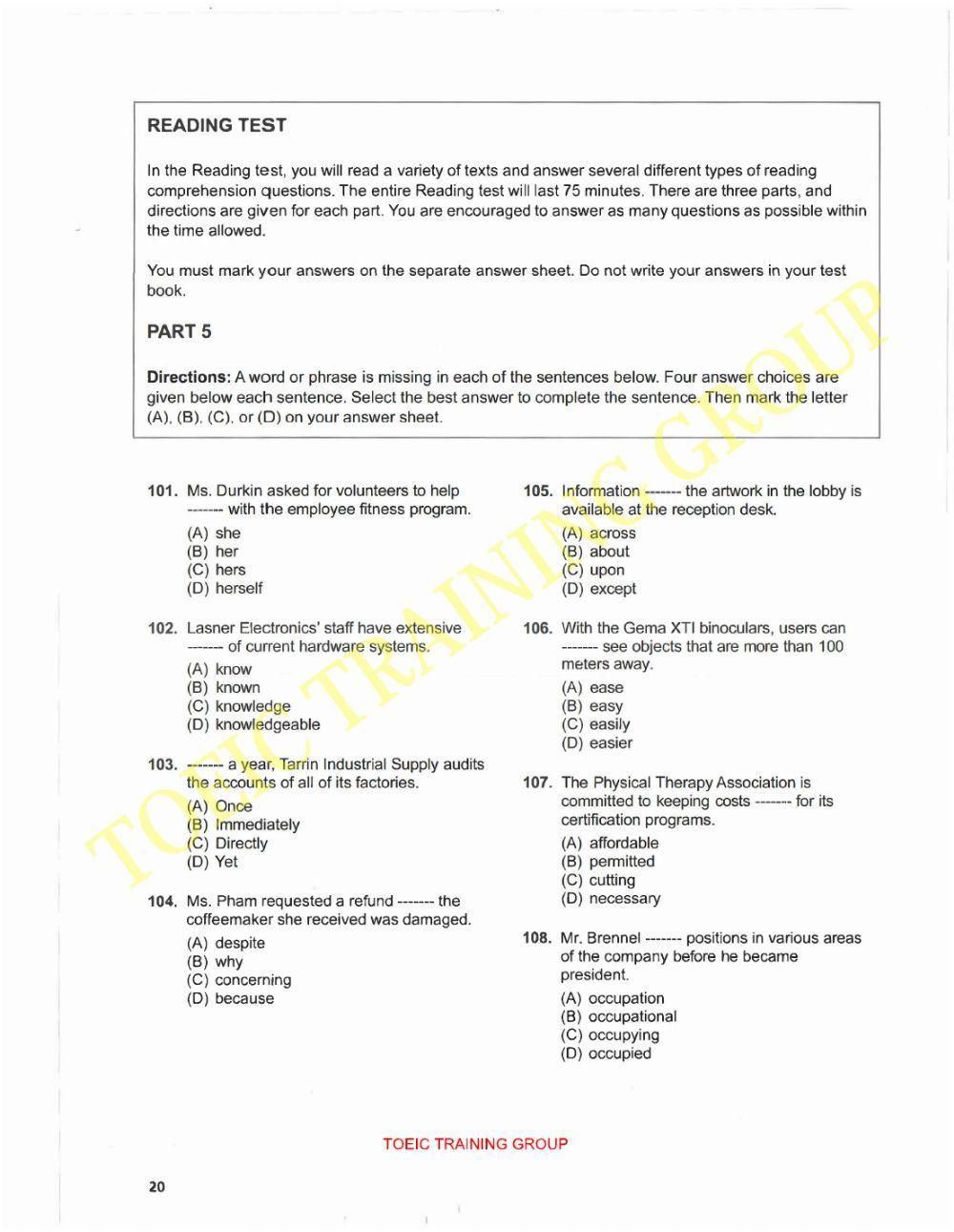 READING TEST

In the Reading test, you will read a variety of texts and answer several different types of reading comprehension questions. The entire Reading test will last 75 minutes. There are three parts, and directions are given for each part. You are encouraged to answer as many questions as possible within the time allowed.

You must mark your answers on the separate answer sheet. Do not write your answers in your test book.

PART 5

Directions: A word or phrase is missing in each of the sentences below. Four answer choices are given below each sentence. Select the best answer to complete the sentence. Then mark the letter (A), (B), (C), or (D) on your answer sheet.

TOEIC TRAINING GROUP

101. Ms. Durkin asked for volunteers to help ------- with the employee fitness program.
(A) she
(B) her
(C) hers
(D) herself

102. Lasner Electronics' staff have extensive ------- of current hardware systems.
(A) know
(B) known
(C) knowledge
(D) knowledgeable

103. ------- a year, Tarrin Industrial Supply audits the accounts of all of its factories.
(A) Once
(B) Immediately
(C) Directly
(D) Yet

104. Ms. Pham requested a refund ------- the coffeemaker she received was damaged.
(A) despite
(B) why
(C) concerning
(D) because

105. Information ------- the artwork in the lobby is available at the reception desk.
(A) across
(B) about
(C) upon
(D) except

106. With the Gema XTI binoculars, users can ------- see objects that are more than 100 meters away.
(A) ease
(B) easy
(C) easily
(D) easier

107. The Physical Therapy Association is committed to keeping costs ------- for its certification programs.
(A) affordable
(B) permitted
(C) cutting
(D) necessary

108. Mr. Brennel ------- positions in various areas of the company before he became president.
(A) occupation
(B) occupational
(C) occupying
(D) occupied

TOEIC TRAINING GROUP

20